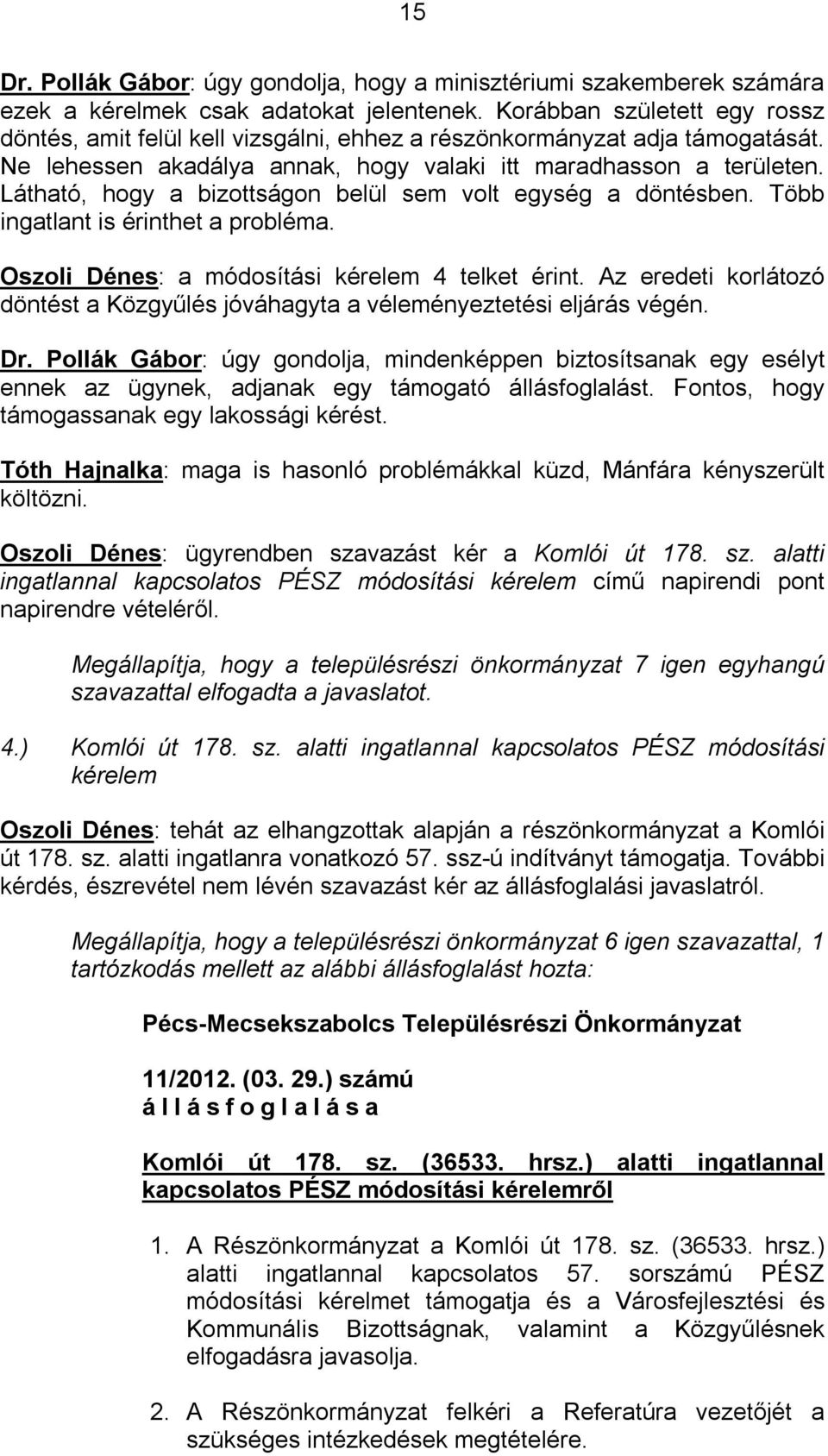 15

Dr. Pollák Gábor: úgy gondolja, hogy a minisztériumi szakemberek számára ezek a kérelmek csak adatokat jelentenek. Korábban született egy rossz döntés, amit felül kell vizsgálni, ehhez a részönkormányzat adja támogatását. Ne lehessen akadálya annak, hogy valaki itt maradhasson a területen. Látható, hogy a bizottságon belül sem volt egység a döntésben. Több ingatlant is érinthet a probléma.

Oszoli Dénes: a módosítási kérelem 4 telket érint. Az eredeti korlátozó döntést a Közgyűlés jóváhagyta a véleményeztetési eljárás végén.

Dr. Pollák Gábor: úgy gondolja, mindenképpen biztosítsanak egy esélyt ennek az ügynek, adjanak egy támogató állásfoglalást. Fontos, hogy támogassanak egy lakossági kérést.

Tóth Hajnalka: maga is hasonló problémákkal küzd, Mánfára kényszerült költözni.

Oszoli Dénes: ügyrendben szavazást kér a Komlói út 178. sz. alatti ingatlannal kapcsolatos PÉSZ módosítási kérelem című napirendi pont napirendre vételéről.

Megállapítja, hogy a településrészi önkormányzat 7 igen egyhangú szavazattal elfogadta a javaslatot.

4.) Komlói út 178. sz. alatti ingatlannal kapcsolatos PÉSZ módosítási kérelem

Oszoli Dénes: tehát az elhangzottak alapján a részönkormányzat a Komlói út 178. sz. alatti ingatlanra vonatkozó 57. ssz-ú indítványt támogatja. További kérdés, észrevétel nem lévén szavazást kér az állásfoglalási javaslatról.

Megállapítja, hogy a településrészi önkormányzat 6 igen szavazattal, 1 tartózkodás mellett az alábbi állásfoglalást hozta:

Pécs-Mecsekszabolcs Településrészi Önkormányzat

11/2012. (03. 29.) számú
á l l á s f o g l a l á s a

Komlói út 178. sz. (36533. hrsz.) alatti ingatlannal kapcsolatos PÉSZ módosítási kérelemről

1. A Részönkormányzat a Komlói út 178. sz. (36533. hrsz.) alatti ingatlannal kapcsolatos 57. sorszámú PÉSZ módosítási kérelmet támogatja és a Városfejlesztési és Kommunális Bizottságnak, valamint a Közgyűlésnek elfogadásra javasolja.

2. A Részönkormányzat felkéri a Referatúra vezetőjét a szükséges intézkedések megtételére.